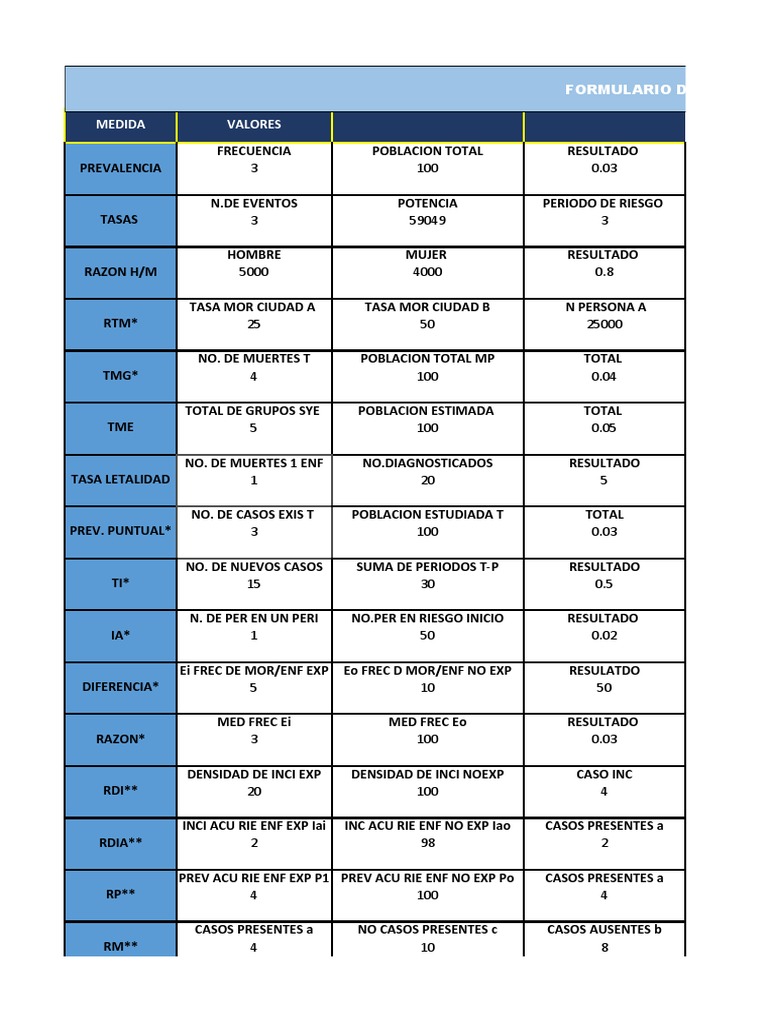 FORMULARIO D

| MEDIDA | VALORES | | |
|---|---|---|---|
| PREVALENCIA | FRECUENCIA 3 | POBLACION TOTAL 100 | RESULTADO 0.03 |
| TASAS | N.DE EVENTOS 3 | POTENCIA 59049 | PERIODO DE RIESGO 3 |
| RAZON H/M | HOMBRE 5000 | MUJER 4000 | RESULTADO 0.8 |
| RTM* | TASA MOR CIUDAD A 25 | TASA MOR CIUDAD B 50 | N PERSONA A 25000 |
| TMG* | NO. DE MUERTES T 4 | POBLACION TOTAL MP 100 | TOTAL 0.04 |
| TME | TOTAL DE GRUPOS SYE 5 | POBLACION ESTIMADA 100 | TOTAL 0.05 |
| TASA LETALIDAD | NO. DE MUERTES 1 ENF 1 | NO.DIAGNOSTICADOS 20 | RESULTADO 5 |
| PREV. PUNTUAL* | NO. DE CASOS EXIS T 3 | POBLACION ESTUDIADA T 100 | TOTAL 0.03 |
| TI* | NO. DE NUEVOS CASOS 15 | SUMA DE PERIODOS T-P 30 | RESULTADO 0.5 |
| IA* | N. DE PER EN UN PERI 1 | NO.PER EN RIESGO INICIO 50 | RESULTADO 0.02 |
| DIFERENCIA* | Ei FREC DE MOR/ENF EXP 5 | Eo FREC D MOR/ENF NO EXP 10 | RESULATDO 50 |
| RAZON* | MED FREC Ei 3 | MED FREC Eo 100 | RESULTADO 0.03 |
| RDI** | DENSIDAD DE INCI EXP 20 | DENSIDAD DE INCI NOEXP 100 | CASO INC 4 |
| RDIA** | INCI ACU RIE ENF EXP Iai 2 | INC ACU RIE ENF NO EXP Iao 98 | CASOS PRESENTES a 2 |
| RP** | PREV ACU RIE ENF EXP P1 4 | PREV ACU RIE ENF NO EXP Po 100 | CASOS PRESENTES a 4 |
| RM** | CASOS PRESENTES a 4 | NO CASOS PRESENTES c 10 | CASOS AUSENTES b 8 |